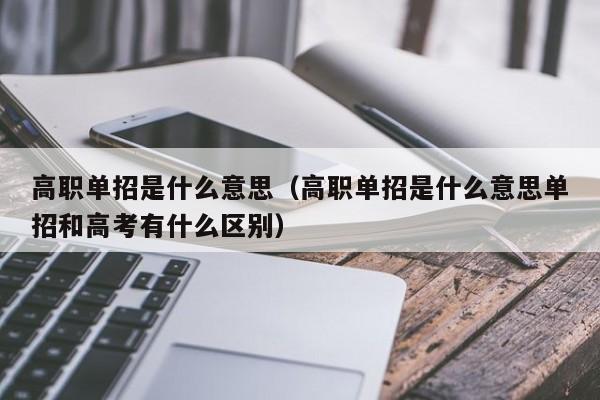 高职单招是什么意思（高职单招是什么意思单招和高考有什么区别）